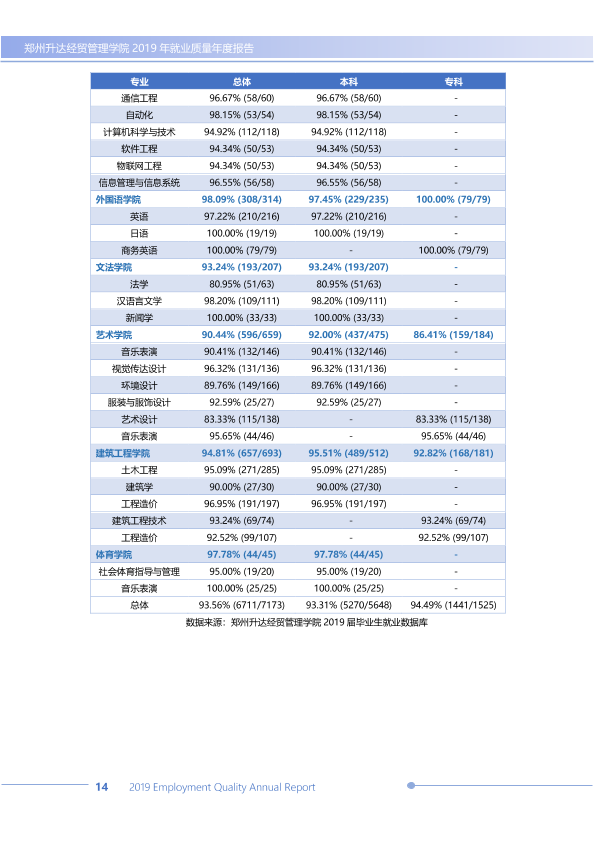 郑州升达经贸管理学院2019年就业质量年度报告

| 专业 | 总体 | 本科 | 专科 |
|---|---|---|---|
| 通信工程 | 96.67% (58/60) | 96.67% (58/60) | - |
| 自动化 | 98.15% (53/54) | 98.15% (53/54) | - |
| 计算机科学与技术 | 94.92% (112/118) | 94.92% (112/118) | - |
| 软件工程 | 94.34% (50/53) | 94.34% (50/53) | - |
| 物联网工程 | 94.34% (50/53) | 94.34% (50/53) | - |
| 信息管理与信息系统 | 96.55% (56/58) | 96.55% (56/58) | - |
| 外国语学院 | 98.09% (308/314) | 97.45% (229/235) | 100.00% (79/79) |
| 英语 | 97.22% (210/216) | 97.22% (210/216) | - |
| 日语 | 100.00% (19/19) | 100.00% (19/19) | - |
| 商务英语 | 100.00% (79/79) | - | 100.00% (79/79) |
| 文法学院 | 93.24% (193/207) | 93.24% (193/207) | - |
| 法学 | 80.95% (51/63) | 80.95% (51/63) | - |
| 汉语言文学 | 98.20% (109/111) | 98.20% (109/111) | - |
| 新闻学 | 100.00% (33/33) | 100.00% (33/33) | - |
| 艺术学院 | 90.44% (596/659) | 92.00% (437/475) | 86.41% (159/184) |
| 音乐表演 | 90.41% (132/146) | 90.41% (132/146) | - |
| 视觉传达设计 | 96.32% (131/136) | 96.32% (131/136) | - |
| 环境设计 | 89.76% (149/166) | 89.76% (149/166) | - |
| 服装与服饰设计 | 92.59% (25/27) | 92.59% (25/27) | - |
| 艺术设计 | 83.33% (115/138) | - | 83.33% (115/138) |
| 音乐表演 | 95.65% (44/46) | - | 95.65% (44/46) |
| 建筑工程学院 | 94.81% (657/693) | 95.51% (489/512) | 92.82% (168/181) |
| 土木工程 | 95.09% (271/285) | 95.09% (271/285) | - |
| 建筑学 | 90.00% (27/30) | 90.00% (27/30) | - |
| 工程造价 | 96.95% (191/197) | 96.95% (191/197) | - |
| 建筑工程技术 | 93.24% (69/74) | - | 93.24% (69/74) |
| 工程造价 | 92.52% (99/107) | - | 92.52% (99/107) |
| 体育学院 | 97.78% (44/45) | 97.78% (44/45) | - |
| 社会体育指导与管理 | 95.00% (19/20) | 95.00% (19/20) | - |
| 音乐表演 | 100.00% (25/25) | 100.00% (25/25) | - |
| 总体 | 93.56% (6711/7173) | 93.31% (5270/5648) | 94.49% (1441/1525) |

数据来源：郑州升达经贸管理学院2019届毕业生就业数据库

14 2019 Employment Quality Annual Report